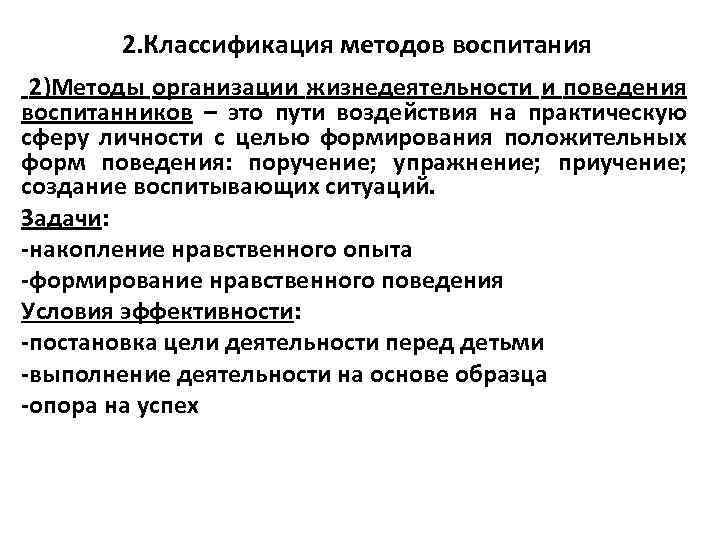 2.Классификация методов воспитания

2)Методы организации жизнедеятельности и поведения воспитанников – это пути воздействия на практическую сферу личности с целью формирования положительных форм поведения: поручение; упражнение; приучение; создание воспитывающих ситуаций.

Задачи:
-накопление нравственного опыта
-формирование нравственного поведения
Условия эффективности:
-постановка цели деятельности перед детьми
-выполнение деятельности на основе образца
-опора на успех